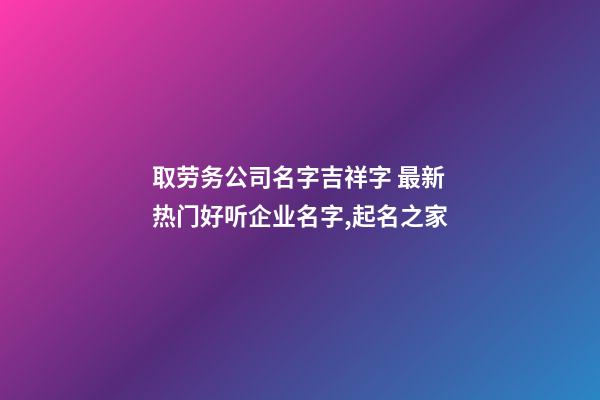 取劳务公司名字吉祥字 最新热门好听企业名字,起名之家